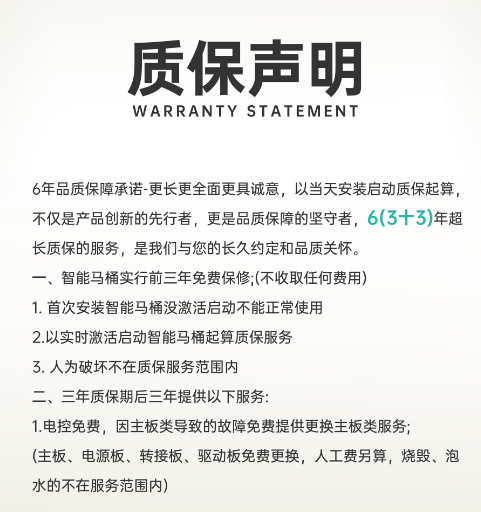 质保声明
WARRANTY STATEMENT

6年品质保障承诺-更长更全面更具诚意，以当天安装启动质保起算，不仅是产品创新的先行者，更是品质保障的坚守者，6(3+3)年超长质保的服务，是我们与您的长久约定和品质关怀。

一、智能马桶实行前三年免费保修;(不收取任何费用)

1.首次安装智能马桶没激活启动不能正常使用

2.以实时激活启动智能马桶起算质保服务

3.人为破坏不在质保服务范围内

二、三年质保期后三年提供以下服务:

1.电控免费，因主板类导致的故障免费提供更换主板类服务;

(主板、电源板、转接板、驱动板免费更换，人工费另算，烧毁、泡水的不在服务范围内)